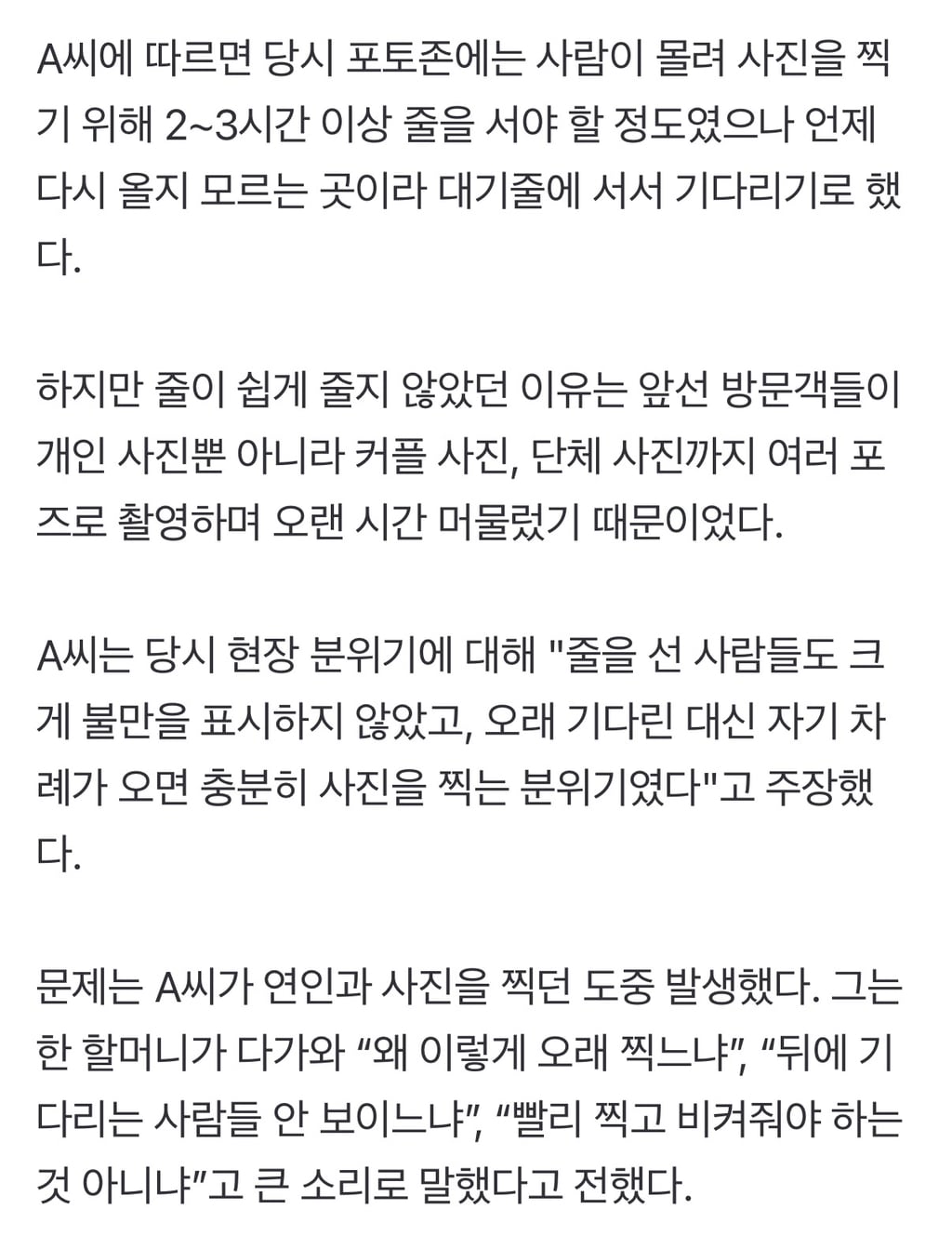 A씨에 따르면 당시 포토존에는 사람이 몰려 사진을 찍기 위해 2~3시간 이상 줄을 서야 할 정도였으나 언제 다시 올지 모르는 곳이라 대기줄에 서서 기다리기로 했다.

하지만 줄이 쉽게 줄지 않았던 이유는 앞선 방문객들이 개인 사진뿐 아니라 커플 사진, 단체 사진까지 여러 포즈로 촬영하며 오랜 시간 머물렀기 때문이었다.

A씨는 당시 현장 분위기에 대해 "줄을 선 사람들도 크게 불만을 표시하지 않았고, 오래 기다린 대신 자기 차례가 오면 충분히 사진을 찍는 분위기였다"고 주장했다.

문제는 A씨가 연인과 사진을 찍던 도중 발생했다. 그는 한 할머니가 다가와 “왜 이렇게 오래 찍느냐”, “뒤에 기다리는 사람들 안 보이느냐”, “빨리 찍고 비켜줘야 하는 것 아니냐”고 큰 소리로 말했다고 전했다.